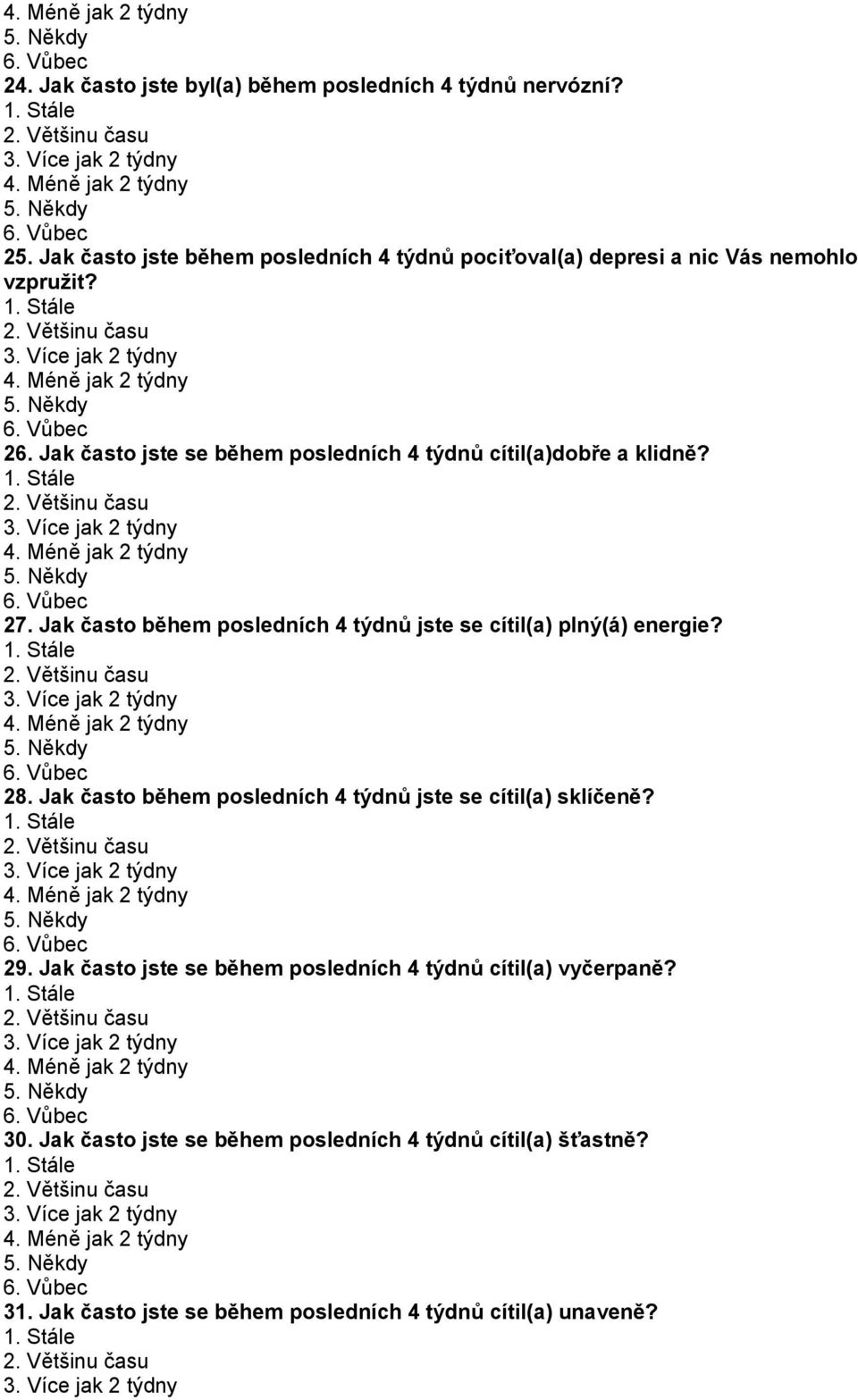 4. Méně jak 2 týdny
5. Někdy
6. Vůbec
24. Jak často jste byl(a) během posledních 4 týdnů nervózní?
1. Stále
2. Většinu času
3. Více jak 2 týdny
4. Méně jak 2 týdny
5. Někdy
6. Vůbec
25. Jak často jste během posledních 4 týdnů pociťoval(a) depresi a nic Vás nemohlo vzpružit?
1. Stále
2. Většinu času
3. Více jak 2 týdny
4. Méně jak 2 týdny
5. Někdy
6. Vůbec
26. Jak často jste se během posledních 4 týdnů cítil(a)dobře a klidně?
1. Stále
2. Většinu času
3. Více jak 2 týdny
4. Méně jak 2 týdny
5. Někdy
6. Vůbec
27. Jak často během posledních 4 týdnů jste se cítil(a) plný(á) energie?
1. Stále
2. Většinu času
3. Více jak 2 týdny
4. Méně jak 2 týdny
5. Někdy
6. Vůbec
28. Jak často během posledních 4 týdnů jste se cítil(a) sklíčeně?
1. Stále
2. Většinu času
3. Více jak 2 týdny
4. Méně jak 2 týdny
5. Někdy
6. Vůbec
29. Jak často jste se během posledních 4 týdnů cítil(a) vyčerpaně?
1. Stále
2. Většinu času
3. Více jak 2 týdny
4. Méně jak 2 týdny
5. Někdy
6. Vůbec
30. Jak často jste se během posledních 4 týdnů cítil(a) šťastně?
1. Stále
2. Většinu času
3. Více jak 2 týdny
4. Méně jak 2 týdny
5. Někdy
6. Vůbec
31. Jak často jste se během posledních 4 týdnů cítil(a) unaveně?
1. Stále
2. Většinu času
3. Více jak 2 týdny